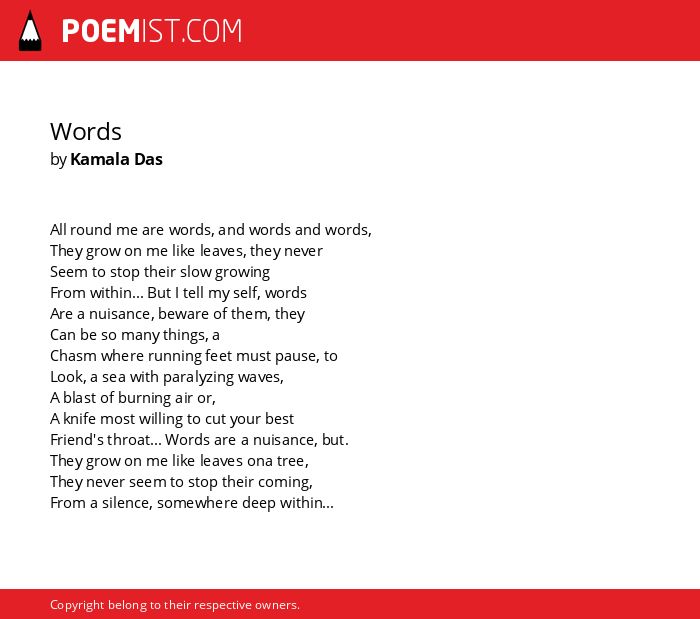 POEMIST.COM

Words
by Kamala Das

All round me are words, and words and words,
They grow on me like leaves, they never
Seem to stop their slow growing
From within... But I tell my self, words
Are a nuisance, beware of them, they
Can be so many things, a
Chasm where running feet must pause, to
Look, a sea with paralyzing waves,
A blast of burning air or,
A knife most willing to cut your best
Friend's throat... Words are a nuisance, but.
They grow on me like leaves ona tree,
They never seem to stop their coming,
From a silence, somewhere deep within...

Copyright belong to their respective owners.